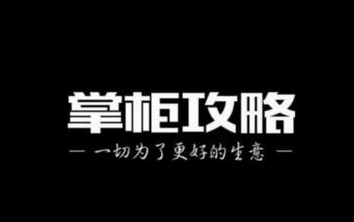 掌柜攻略

— 一切为了更好的生意 —